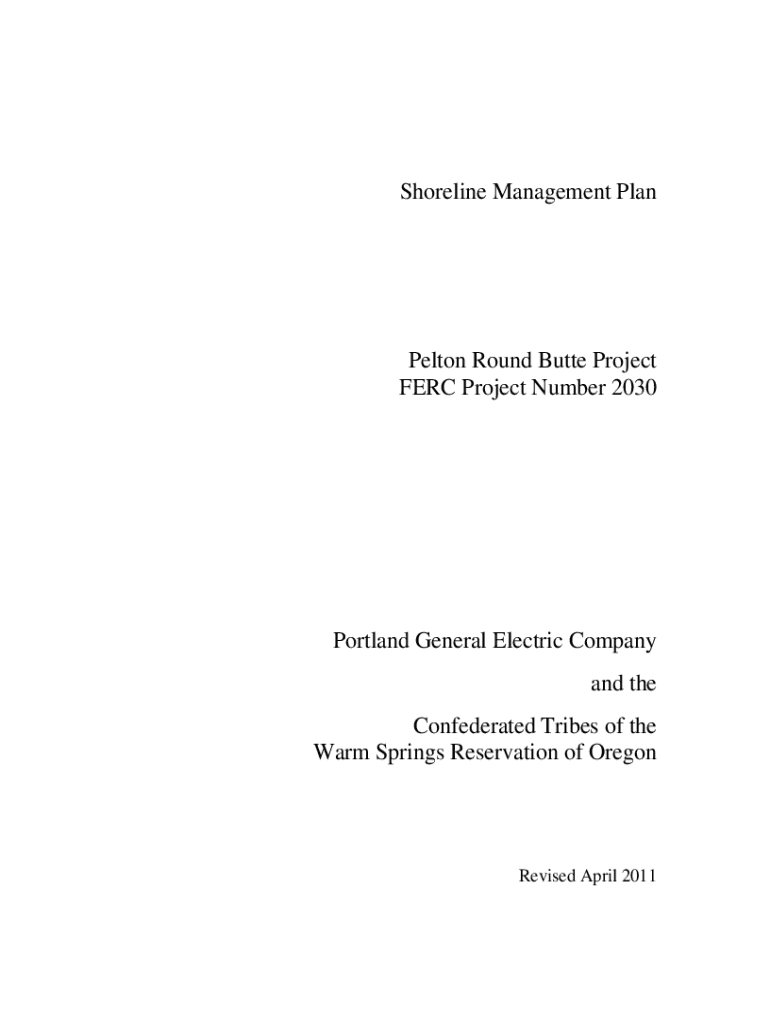 Shoreline Management Plan

Pelton Round Butte Project
FERC Project Number 2030

Portland General Electric Company

and the

Confederated Tribes of the
Warm Springs Reservation of Oregon

Revised April 2011